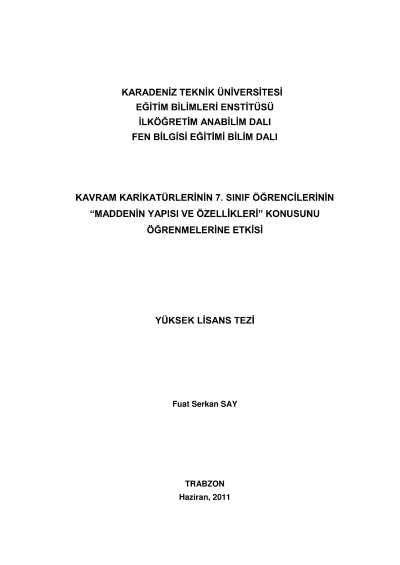 KARADENİZ TEKNİK ÜNİVERSİTESİ
EĞİTİM BİLİMLERİ ENSTİTÜSÜ
İLKÖĞRETİM ANABİLİM DALI
FEN BİLGİSİ EĞİTİMİ BİLİM DALI

KAVRAM KARİKATÜRLERİNİN 7. SINIF ÖĞRENCİLERİNİN
"MADDENİN YAPISI VE ÖZELLİKLERİ" KONUSUNU
ÖĞRENMELERİNE ETKİSİ

YÜKSEK LİSANS TEZİ

Fuat Serkan SAY

TRABZON
Haziran, 2011